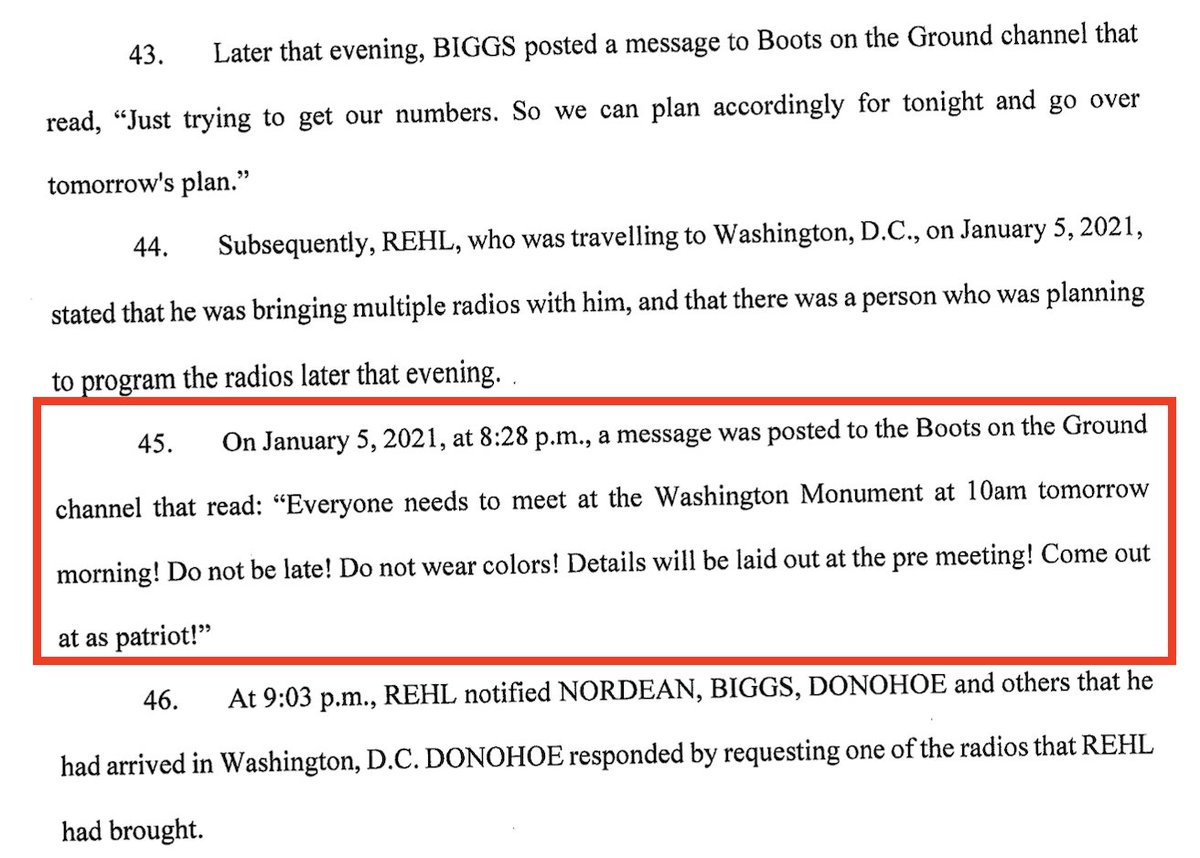 43. Later that evening, BIGGS posted a message to Boots on the Ground channel that read, "Just trying to get our numbers. So we can plan accordingly for tonight and go over tomorrow's plan."

44. Subsequently, REHL, who was travelling to Washington, D.C., on January 5, 2021, stated that he was bringing multiple radios with him, and that there was a person who was planning to program the radios later that evening.

45. On January 5, 2021, at 8:28 p.m., a message was posted to the Boots on the Ground channel that read: "Everyone needs to meet at the Washington Monument at 10am tomorrow morning! Do not be late! Do not wear colors! Details will be laid out at the pre meeting! Come out at as patriot!"

46. At 9:03 p.m., REHL notified NORDEAN, BIGGS, DONOHOE and others that he had arrived in Washington, D.C. DONOHOE responded by requesting one of the radios that REHL had brought.